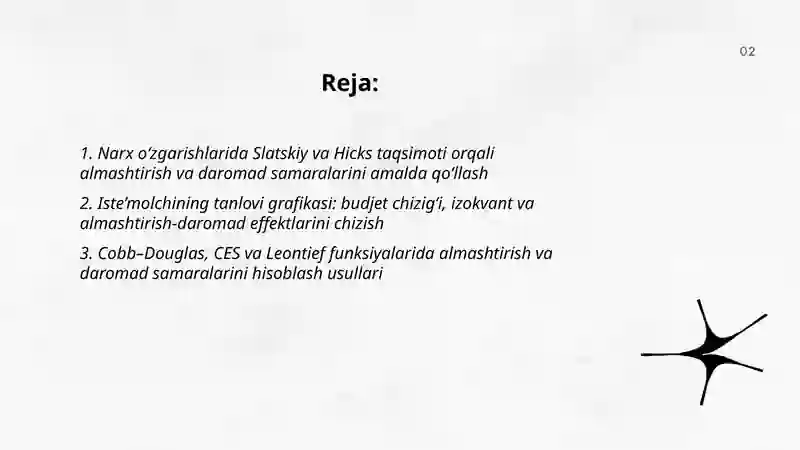 02

Reja:

1. Narx o‘zgarishlarida Slatskiy va Hicks taqsimoti orqali almashtirish va daromad samaralarini amalda qo‘llash

2. Iste’molchining tanlovi grafikasi: budjet chizig‘i, izokvant va almashtirish-daromad effektlarini chizish

3. Cobb–Douglas, CES va Leontief funksiyalarida almashtirish va daromad samaralarini hisoblash usullari